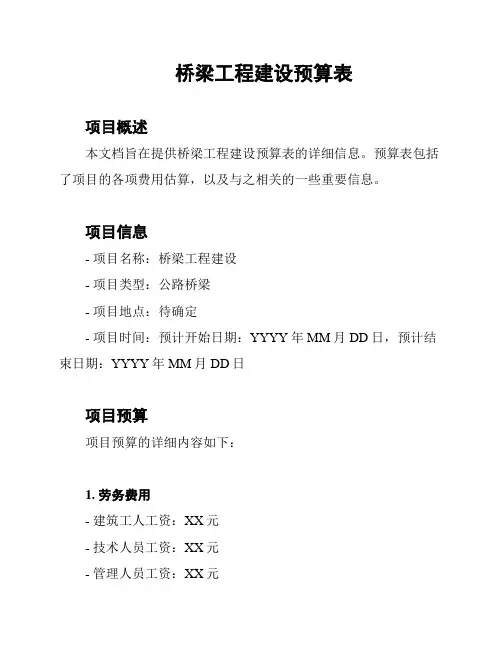 桥梁工程建设预算表

项目概述

本文档旨在提供桥梁工程建设预算表的详细信息。预算表包括了项目的各项费用估算，以及与之相关的一些重要信息。

项目信息

- 项目名称：桥梁工程建设

- 项目类型：公路桥梁

- 项目地点：待确定

- 项目时间：预计开始日期：YYYY 年 MM 月 DD 日，预计结束日期：YYYY 年 MM 月 DD 日

项目预算

项目预算的详细内容如下：

1. 劳务费用

- 建筑工人工资：XX 元

- 技术人员工资：XX 元

- 管理人员工资：XX 元